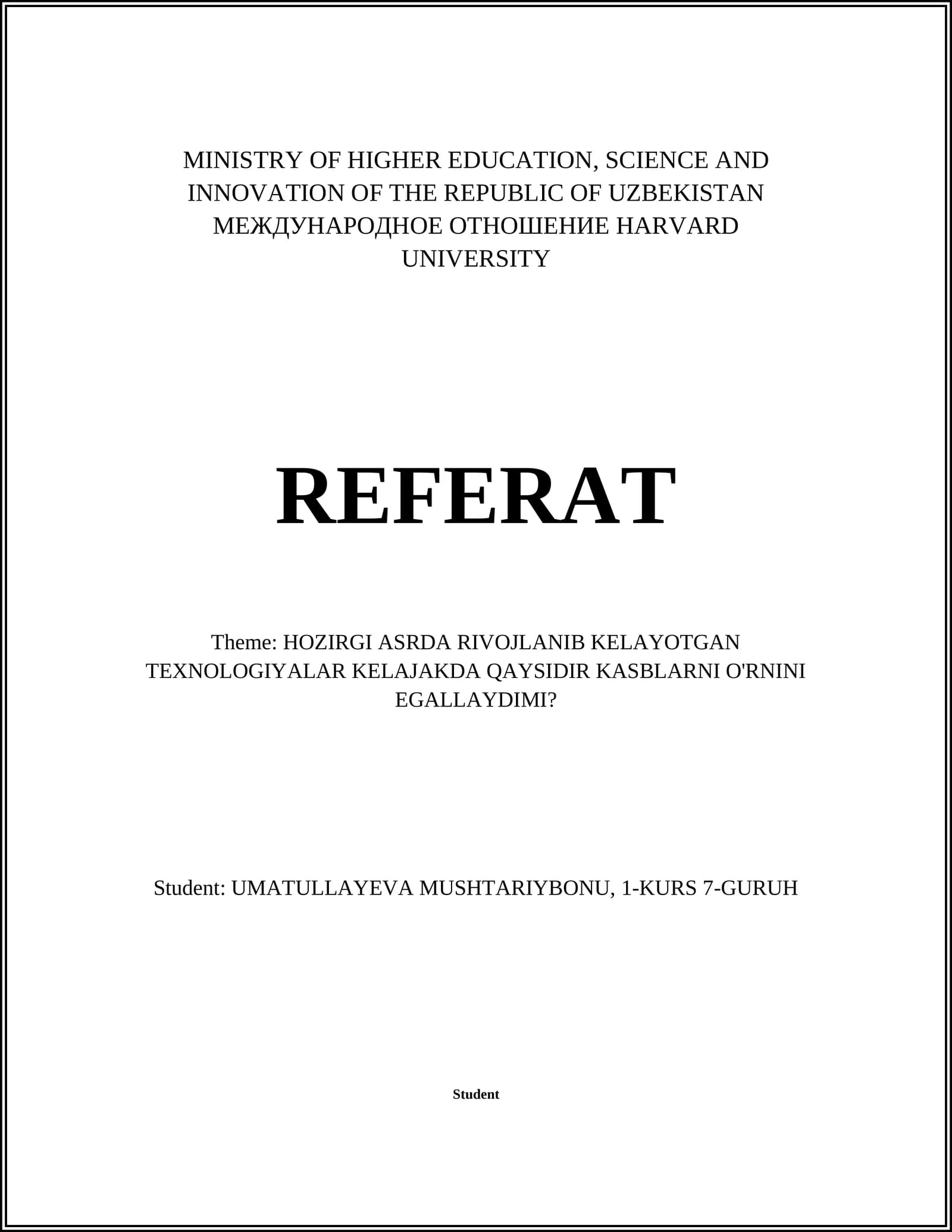 MINISTRY OF HIGHER EDUCATION, SCIENCE AND INNOVATION OF THE REPUBLIC OF UZBEKISTAN МЕЖДУНАРОДНОЕ ОТНОШЕНИЕ HARVARD UNIVERSITY

REFERAT

Theme: HOZIRGI ASRDA RIVOJLANIB KELAYOTGAN TEXNOLOGIYALAR KELAJAKDA QAYSIDIR KASBLARNI O'RNINI EGALLAYDIMI?

Student: UMATULLAYEVA MUSHTARIYBONU, 1-KURS 7-GURUH

Student